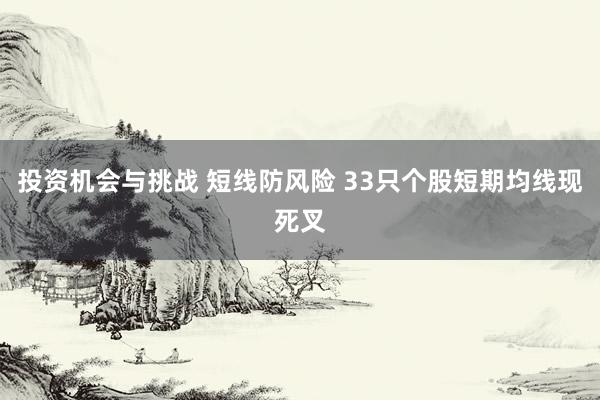 投资机会与挑战 短线防风险 33只个股短期均线现死叉